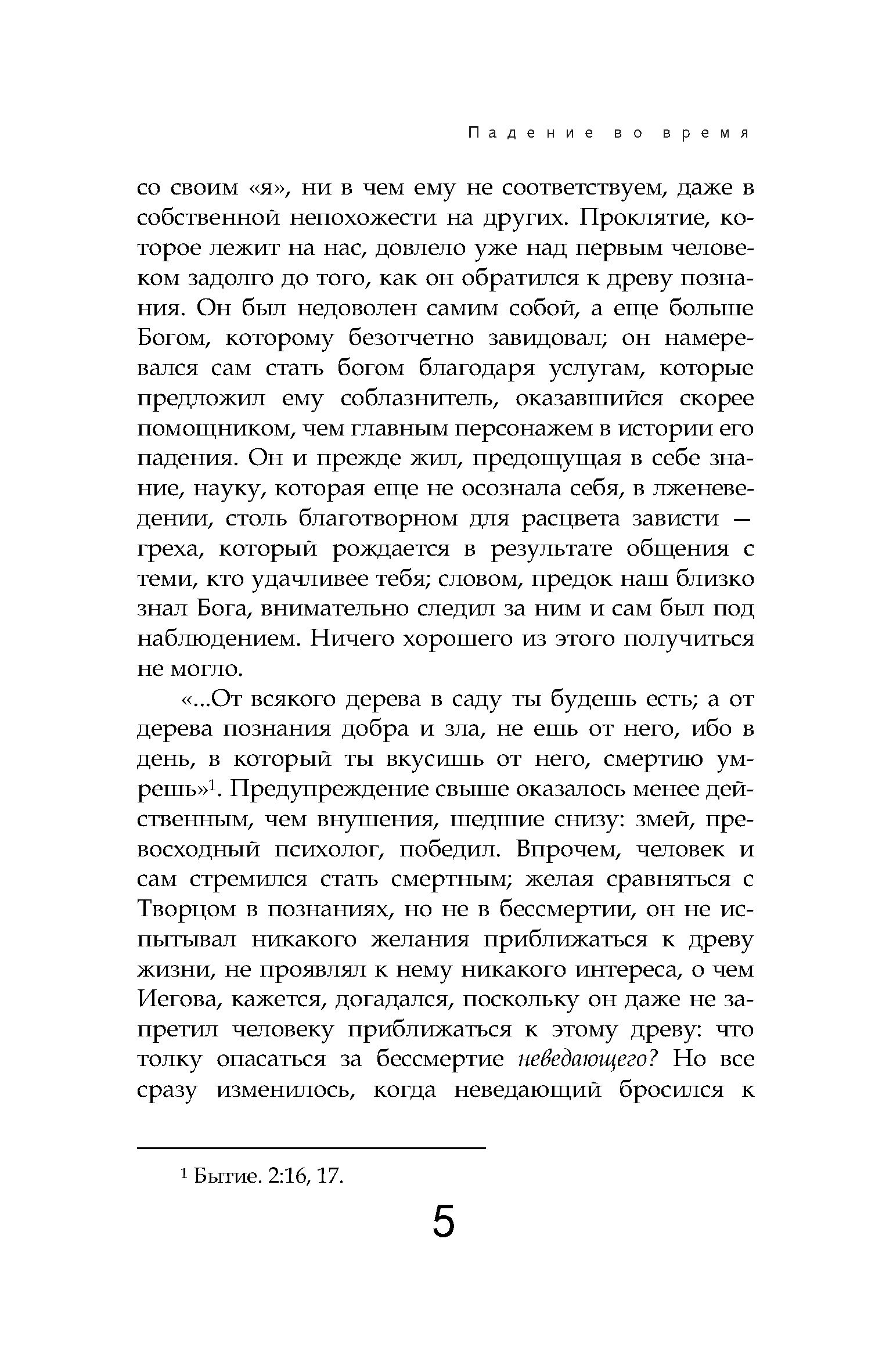 Падение во время

со своим «я», ни в чем ему не соответствуем, даже в собственной непохожести на других. Проклятие, которое лежит на нас, довлело уже над первым человеком задолго до того, как он обратился к древу познания. Он был недоволен самим собой, а еще больше Богом, которому безотчетно завидовал; он намеревался сам стать богом благодаря услугам, которые предложил ему соблазнитель, оказавшийся скорее помощником, чем главным персонажем в истории его падения. Он и прежде жил, предощущая в себе знание, науку, которая еще не осознала себя, в лженеведении, столь благотворном для расцвета зависти — греха, который рождается в результате общения с теми, кто удачливее тебя; словом, предок наш близко знал Бога, внимательно следил за ним и сам был под наблюдением. Ничего хорошего из этого получиться не могло.

«...От всякого дерева в саду ты будешь есть; а от дерева познания добра и зла, не ешь от него, ибо в день, в который ты вкусишь от него, смертию умрешь»$^1$. Предупреждение свыше оказалось менее действенным, чем внушения, шедшие снизу: змей, превосходный психолог, победил. Впрочем, человек и сам стремился стать смертным; желая сравняться с Творцом в познаниях, но не в бессмертии, он не испытывал никакого желания приближаться к древу жизни, не проявлял к нему никакого интереса, о чем Иегова, кажется, догадался, поскольку он даже не запретил человеку приближаться к этому древу: что толку опасаться за бессмертие неведающего? Но все сразу изменилось, когда неведающий бросился к

$^1$ Бытие. 2:16, 17.

5